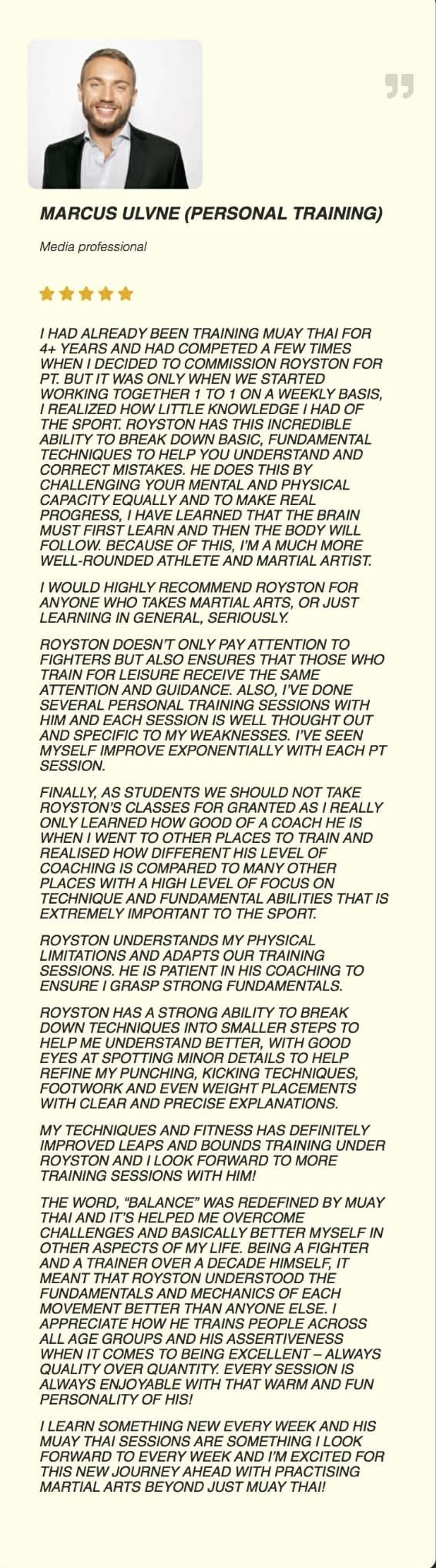 MARCUS ULVNE (PERSONAL TRAINING)

Media professional

I HAD ALREADY BEEN TRAINING MUAY THAI FOR 4+ YEARS AND HAD COMPETED A FEW TIMES WHEN I DECIDED TO COMMISSION ROYSTON FOR PT. BUT IT WAS ONLY WHEN WE STARTED WORKING TOGETHER 1 TO 1 ON A WEEKLY BASIS, I REALIZED HOW LITTLE KNOWLEDGE I HAD OF THE SPORT. ROYSTON HAS THIS INCREDIBLE ABILITY TO BREAK DOWN BASIC, FUNDAMENTAL TECHNIQUES TO HELP YOU UNDERSTAND AND CORRECT MISTAKES. HE DOES THIS BY CHALLENGING YOUR MENTAL AND PHYSICAL CAPACITY EQUALLY AND TO MAKE REAL PROGRESS, I HAVE LEARNED THAT THE BRAIN MUST FIRST LEARN AND THEN THE BODY WILL FOLLOW. BECAUSE OF THIS, I'M A MUCH MORE WELL-ROUNDED ATHLETE AND MARTIAL ARTIST.

I WOULD HIGHLY RECOMMEND ROYSTON FOR ANYONE WHO TAKES MARTIAL ARTS, OR JUST LEARNING IN GENERAL, SERIOUSLY.

ROYSTON DOESN'T ONLY PAY ATTENTION TO FIGHTERS BUT ALSO ENSURES THAT THOSE WHO TRAIN FOR LEISURE RECEIVE THE SAME ATTENTION AND GUIDANCE. ALSO, I'VE DONE SEVERAL PERSONAL TRAINING SESSIONS WITH HIM AND EACH SESSION IS WELL THOUGHT OUT AND SPECIFIC TO MY WEAKNESSES. I'VE SEEN MYSELF IMPROVE EXPONENTIALLY WITH EACH PT SESSION.

FINALLY, AS STUDENTS WE SHOULD NOT TAKE ROYSTON'S CLASSES FOR GRANTED AS I REALLY ONLY LEARNED HOW GOOD OF A COACH HE IS WHEN I WENT TO OTHER PLACES TO TRAIN AND REALISED HOW DIFFERENT HIS LEVEL OF COACHING IS COMPARED TO MANY OTHER PLACES WITH A HIGH LEVEL OF FOCUS ON TECHNIQUE AND FUNDAMENTAL ABILITIES THAT IS EXTREMELY IMPORTANT TO THE SPORT.

ROYSTON UNDERSTANDS MY PHYSICAL LIMITATIONS AND ADAPTS OUR TRAINING SESSIONS. HE IS PATIENT IN HIS COACHING TO ENSURE I GRASP STRONG FUNDAMENTALS.

ROYSTON HAS A STRONG ABILITY TO BREAK DOWN TECHNIQUES INTO SMALLER STEPS TO HELP ME UNDERSTAND BETTER, WITH GOOD EYES AT SPOTTING MINOR DETAILS TO HELP REFINE MY PUNCHING, KICKING TECHNIQUES, FOOTWORK AND EVEN WEIGHT PLACEMENTS WITH CLEAR AND PRECISE EXPLANATIONS.

MY TECHNIQUES AND FITNESS HAS DEFINITELY IMPROVED LEAPS AND BOUNDS TRAINING UNDER ROYSTON AND I LOOK FORWARD TO MORE TRAINING SESSIONS WITH HIM!

THE WORD, "BALANCE" WAS REDEFINED BY MUAY THAI AND IT'S HELPED ME OVERCOME CHALLENGES AND BASICALLY BETTER MYSELF IN OTHER ASPECTS OF MY LIFE. BEING A FIGHTER AND A TRAINER OVER A DECADE HIMSELF, IT MEANT THAT ROYSTON UNDERSTOOD THE FUNDAMENTALS AND MECHANICS OF EACH MOVEMENT BETTER THAN ANYONE ELSE. I APPRECIATE HOW HE TRAINS PEOPLE ACROSS ALL AGE GROUPS AND HIS ASSERTIVENESS WHEN IT COMES TO BEING EXCELLENT – ALWAYS QUALITY OVER QUANTITY. EVERY SESSION IS ALWAYS ENJOYABLE WITH THAT WARM AND FUN PERSONALITY OF HIS!

I LEARN SOMETHING NEW EVERY WEEK AND HIS MUAY THAI SESSIONS ARE SOMETHING I LOOK FORWARD TO EVERY WEEK AND I'M EXCITED FOR THIS NEW JOURNEY AHEAD WITH PRACTISING MARTIAL ARTS BEYOND JUST MUAY THAI!